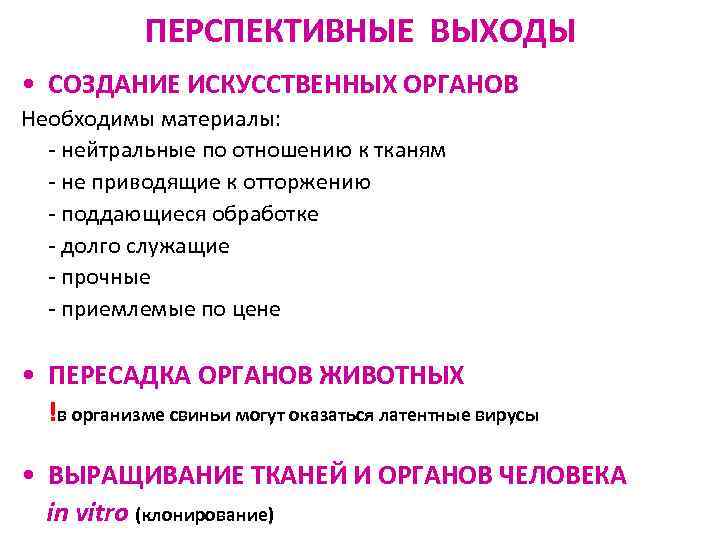 ПЕРСПЕКТИВНЫЕ ВЫХОДЫ

• СОЗДАНИЕ ИСКУССТВЕННЫХ ОРГАНОВ

Необходимы материалы:
- нейтральные по отношению к тканям
- не приводящие к отторжению
- поддающиеся обработке
- долго служащие
- прочные
- приемлемые по цене

• ПЕРЕСАДКА ОРГАНОВ ЖИВОТНЫХ

!в организме свиньи могут оказаться латентные вирусы

• ВЫРАЩИВАНИЕ ТКАНЕЙ И ОРГАНОВ ЧЕЛОВЕКА

in vitro (клонирование)